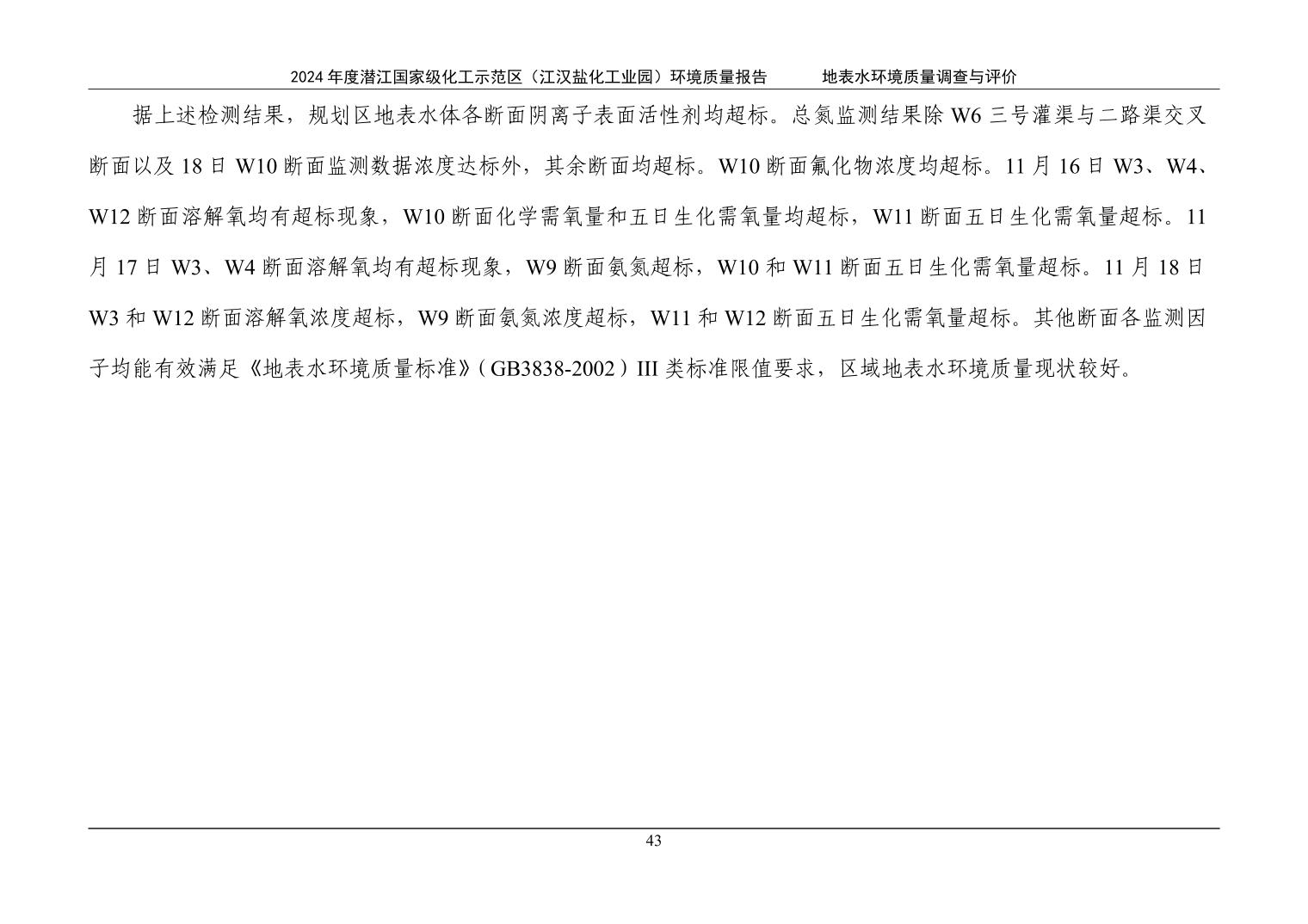 2024 年度潜江国家级化工示范区（江汉盐化工业园）环境质量报告　　地表水环境质量调查与评价

据上述检测结果，规划区地表水体各断面阴离子表面活性剂均超标。总氮监测结果除 W6 三号灌渠与二路渠交叉断面以及 18 日 W10 断面监测数据浓度达标外，其余断面均超标。W10 断面氟化物浓度均超标。11 月 16 日 W3、W4、W12 断面溶解氧均有超标现象，W10 断面化学需氧量和五日生化需氧量均超标，W11 断面五日生化需氧量超标。11 月 17 日 W3、W4 断面溶解氧均有超标现象，W9 断面氨氮超标，W10 和 W11 断面五日生化需氧量超标。11 月 18 日 W3 和 W12 断面溶解氧浓度超标，W9 断面氨氮浓度超标，W11 和 W12 断面五日生化需氧量超标。其他断面各监测因子均能有效满足《地表水环境质量标准》（GB3838-2002）III 类标准限值要求，区域地表水环境质量现状较好。

43